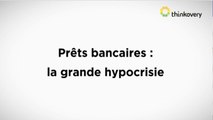 thinkovery

Prêts bancaires :
la grande hypocrisie